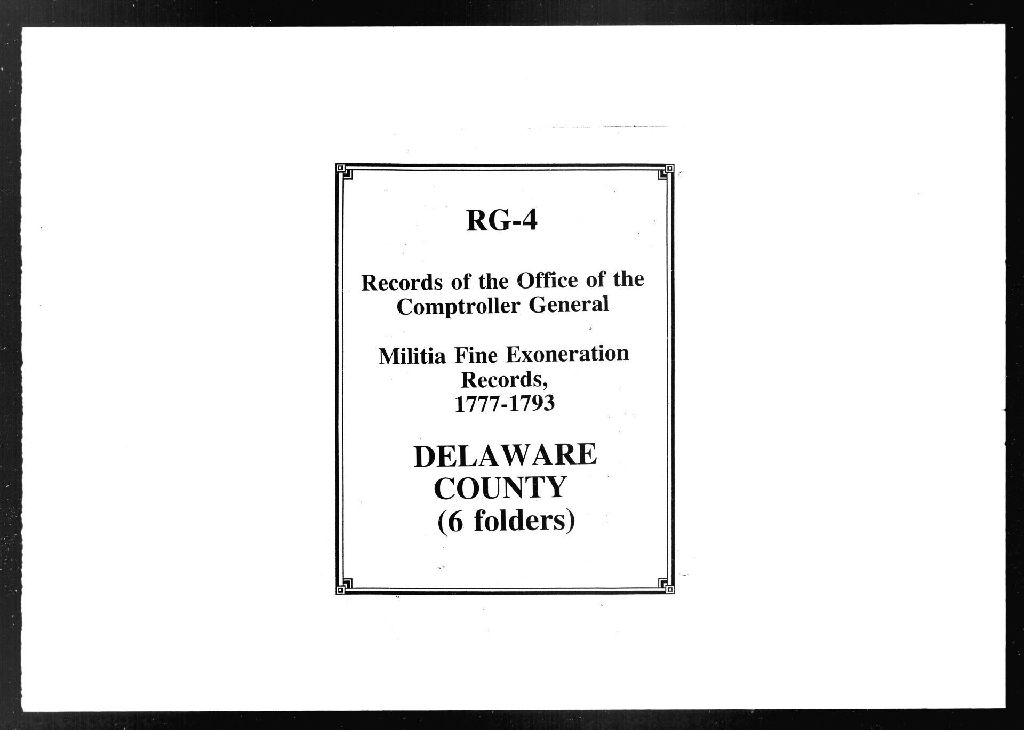 RG-4

Records of the Office of the Comptroller General

Militia Fine Exoneration Records, 1777-1793

DELAWARE COUNTY (6 folders)